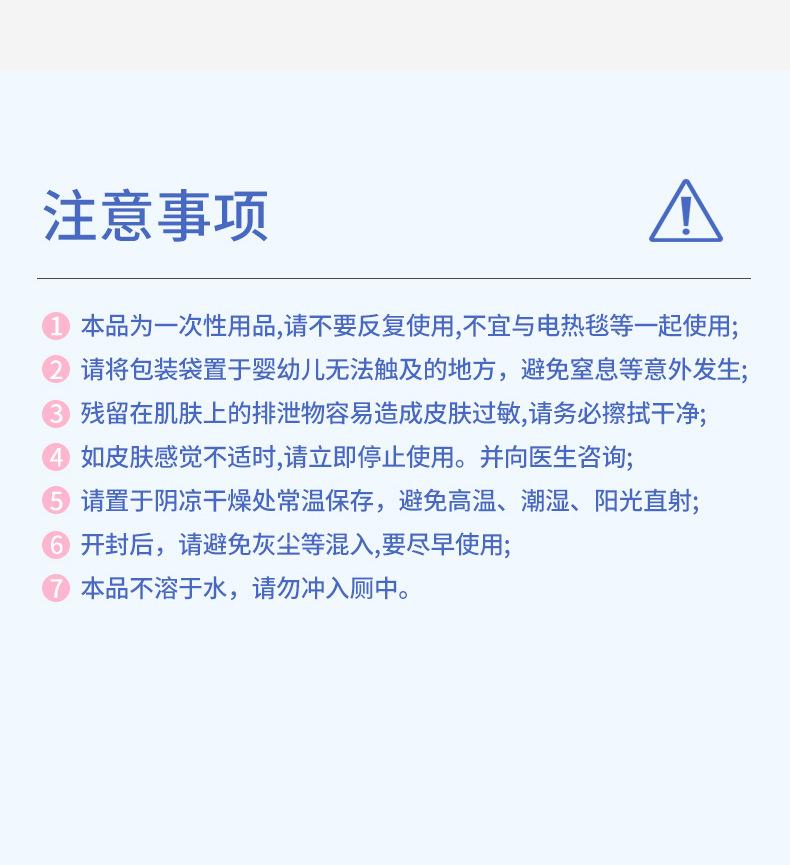 注意事项

1 本品为一次性用品,请不要反复使用,不宜与电热毯等一起使用;

2 请将包装袋置于婴幼儿无法触及的地方，避免窒息等意外发生;

3 残留在肌肤上的排泄物容易造成皮肤过敏,请务必擦拭干净;

4 如皮肤感觉不适时,请立即停止使用。并向医生咨询;

5 请置于阴凉干燥处常温保存，避免高温、潮湿、阳光直射;

6 开封后，请避免灰尘等混入,要尽早使用;

7 本品不溶于水，请勿冲入厕中。